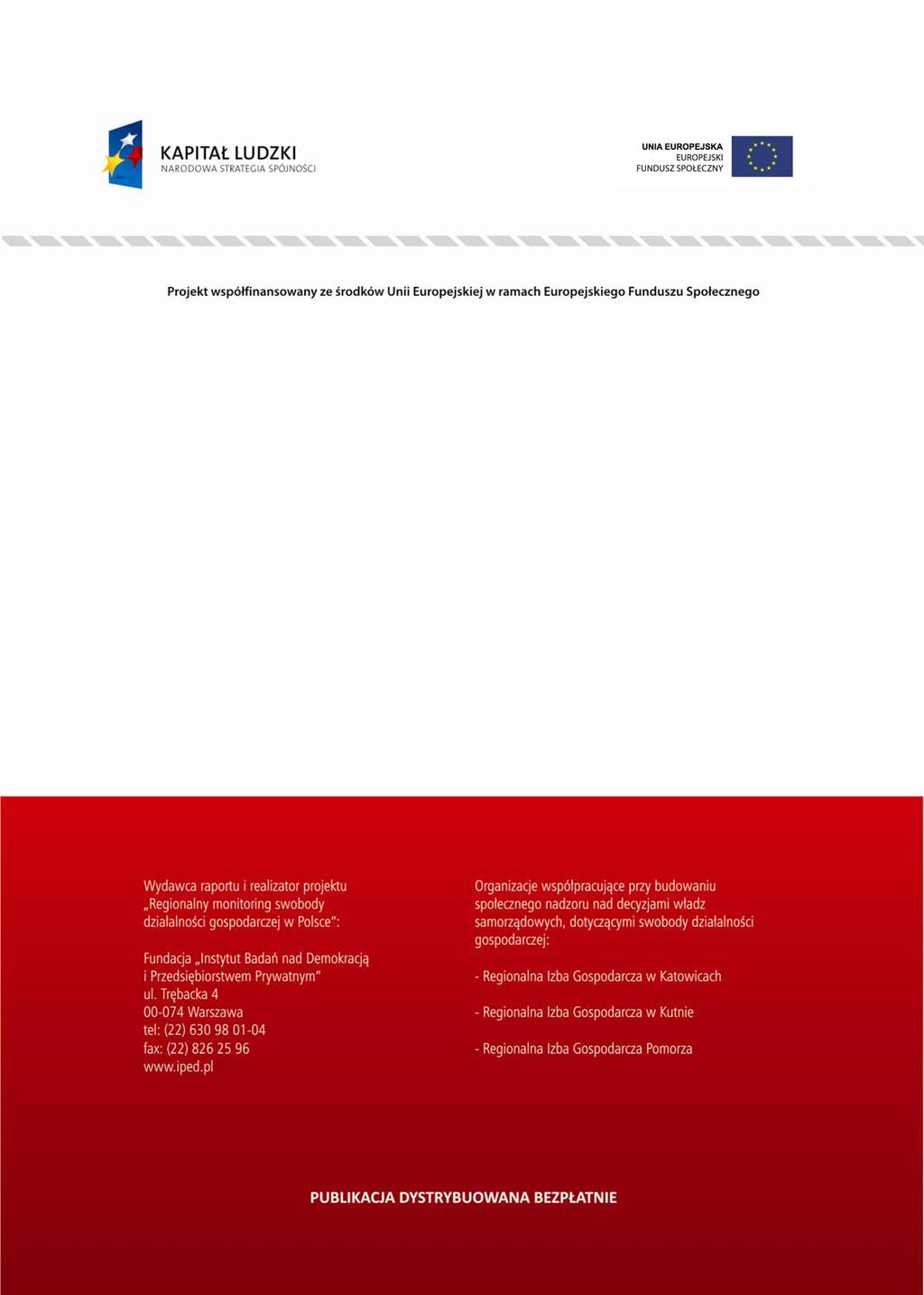 KAPITAŁ LUDZKI
NARODOWA STRATEGIA SPÓJNOŚCI

UNIA EUROPEJSKA
EUROPEJSKI
FUNDUSZ SPOŁECZNY

Projekt współfinansowany ze środków Unii Europejskiej w ramach Europejskiego Funduszu Społecznego

Wydawca raportu i realizator projektu „Regionalny monitoring swobody działalności gospodarczej w Polsce":

Fundacja „Instytut Badań nad Demokracją i Przedsiębiorstwem Prywatnym"
ul. Trębacka 4
00-074 Warszawa
tel: (22) 630 98 01-04
fax: (22) 826 25 96
www.iped.pl

Organizacje współpracujące przy budowaniu społecznego nadzoru nad decyzjami władz samorządowych, dotyczącymi swobody działalności gospodarczej:

- Regionalna Izba Gospodarcza w Katowicach

- Regionalna Izba Gospodarcza w Kutnie

- Regionalna Izba Gospodarcza Pomorza

PUBLIKACJA DYSTRYBUOWANA BEZPŁATNIE